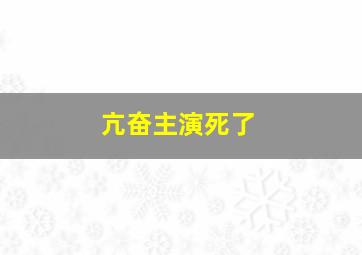 亢奋主演死了